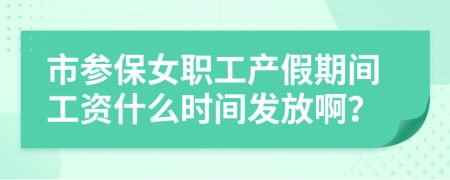 市参保女职工产假期间工资什么时间发放啊？